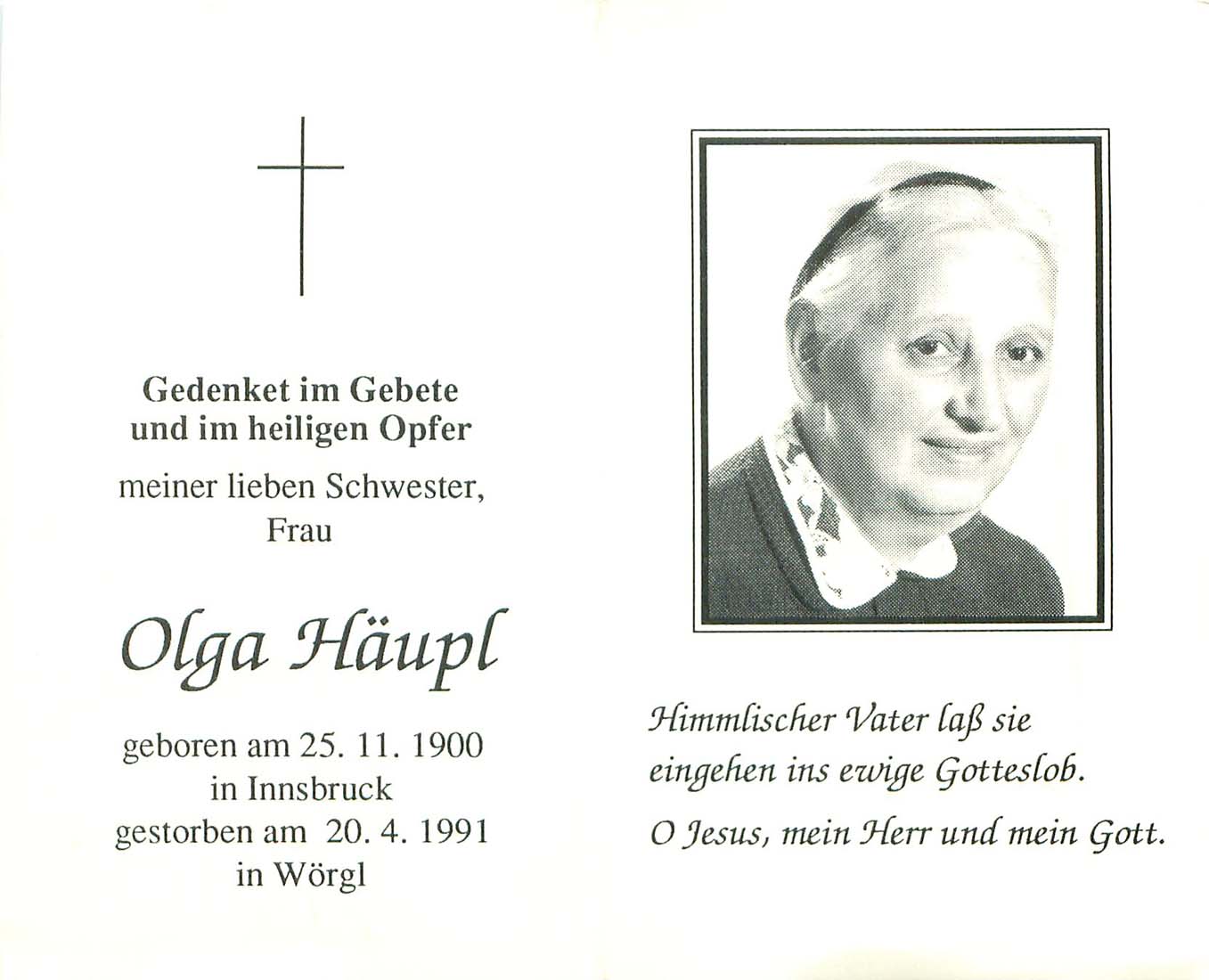 Gedenket im Gebete
und im heiligen Opfer
meiner lieben Schwester,
Frau

Olga Häupl

geboren am 25. 11. 1900
in Innsbruck
gestorben am 20. 4. 1991
in Wörgl

Himmlischer Vater laß sie
eingehen ins ewige Gotteslob.

O Jesus, mein Herr und mein Gott.